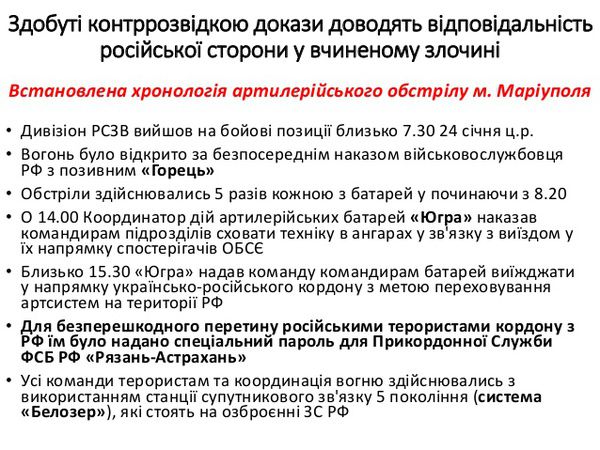 Здобуті контррозвідкою докази доводять відповідальність російської сторони у вчиненому злочині

Встановлена хронологія артилерійського обстрілу м. Маріуполя

• Дивізіон РСЗВ вийшов на бойові позиції близько 7.30 24 січня ц.р.
• Вогонь було відкрито за безпосереднім наказом військовослужбовця РФ з позивним «Горець»
• Обстріли здійснювались 5 разів кожною з батарей у починаючи з 8.20
• О 14.00 Координатор дій артилерійських батарей «Югра» наказав командирам підрозділів сховати техніку в ангарах у зв'язку з виїздом у їх напрямку спостерігачів ОБСЄ
• Близько 15.30 «Югра» надав команду командирам батарей виїжджати у напрямку українсько-російського кордону з метою переховування артсистем на території РФ
• Для безперешкодного перетину російськими терористами кордону з РФ їм було надано спеціальний пароль для Прикордонної Служби ФСБ РФ «Рязань-Астрахань»
• Усі команди терористам та координація вогню здійснювались з використанням станції супутникового зв'язку 5 покоління (система «Белозер»), які стоять на озброєнні ЗС РФ